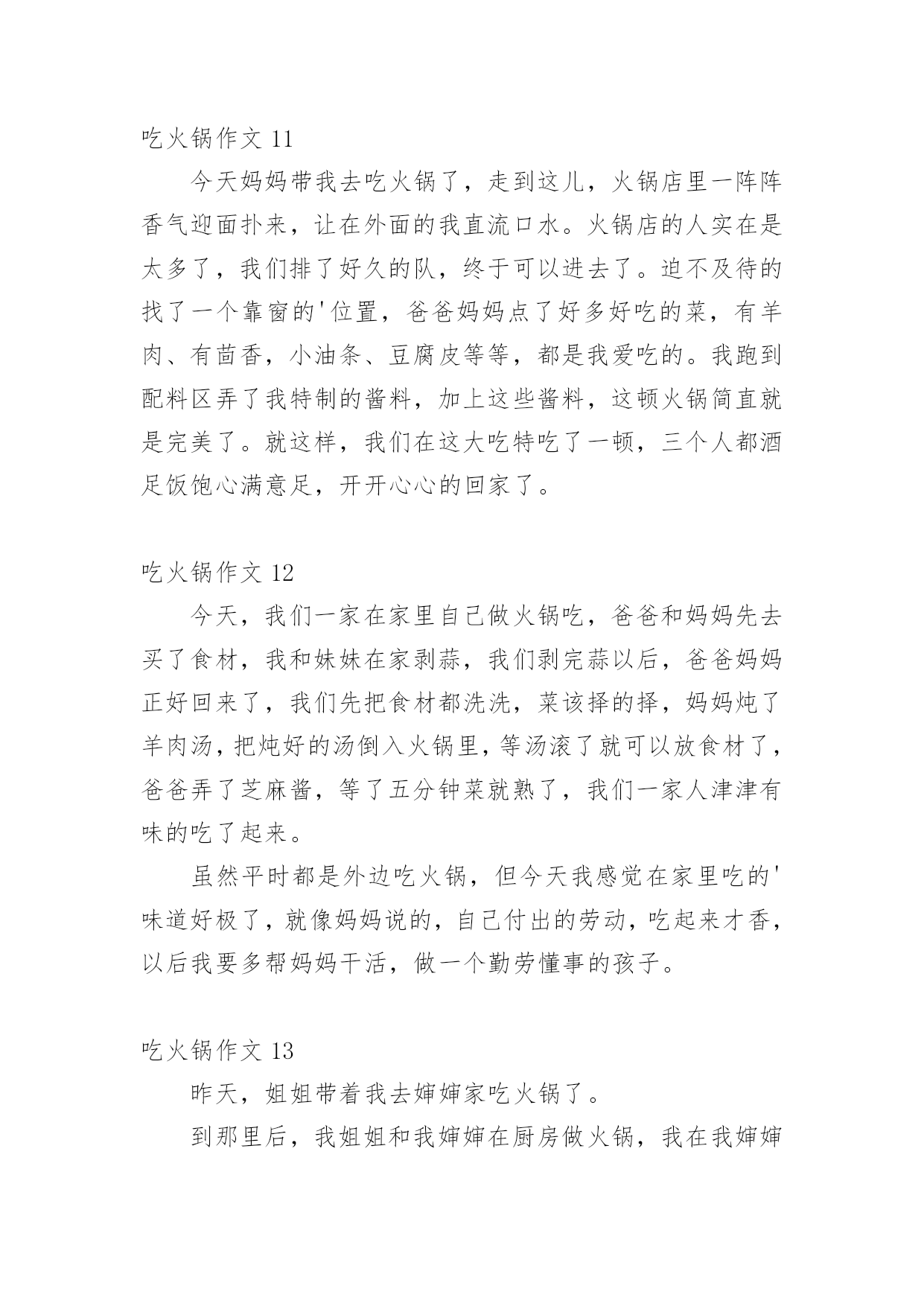 吃火锅作文 11

今天妈妈带我去吃火锅了，走到这儿，火锅店里一阵阵香气迎面扑来，让在外面的我直流口水。火锅店的人实在是太多了，我们排了好久的队，终于可以进去了。迫不及待的找了一个靠窗的'位置，爸爸妈妈点了好多好吃的菜，有羊肉、有茴香，小油条、豆腐皮等等，都是我爱吃的。我跑到配料区弄了我特制的酱料，加上这些酱料，这顿火锅简直就是完美了。就这样，我们在这大吃特吃了一顿，三个人都酒足饭饱心满意足，开开心心的回家了。

吃火锅作文 12

今天，我们一家在家里自己做火锅吃，爸爸和妈妈先去买了食材，我和妹妹在家剥蒜，我们剥完蒜以后，爸爸妈妈正好回来了，我们先把食材都洗洗，菜该择的择，妈妈炖了羊肉汤，把炖好的汤倒入火锅里，等汤滚了就可以放食材了，爸爸弄了芝麻酱，等了五分钟菜就熟了，我们一家人津津有味的吃了起来。

虽然平时都是外边吃火锅，但今天我感觉在家里吃的'味道好极了，就像妈妈说的，自己付出的劳动，吃起来才香，以后我要多帮妈妈干活，做一个勤劳懂事的孩子。

吃火锅作文 13

昨天，姐姐带着我去婶婶家吃火锅了。

到那里后，我姐姐和我婶婶在厨房做火锅，我在我婶婶